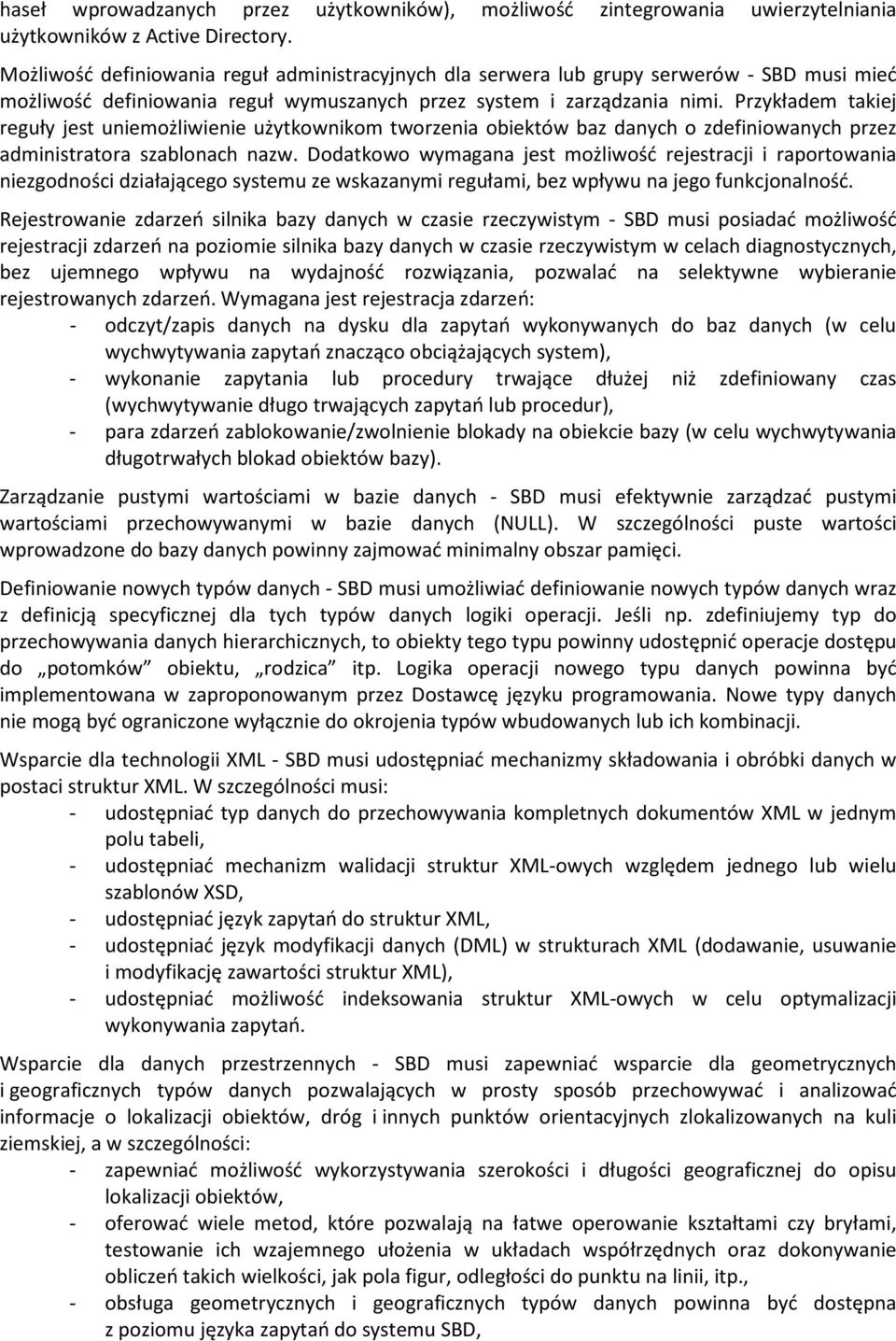 haseł wprowadzanych przez użytkowników), możliwość zintegrowania uwierzytelniania użytkowników z Active Directory.

Możliwość definiowania reguł administracyjnych dla serwera lub grupy serwerów - SBD musi mieć możliwość definiowania reguł wymuszanych przez system i zarządzania nimi. Przykładem takiej reguły jest uniemożliwienie użytkownikom tworzenia obiektów baz danych o zdefiniowanych przez administratora szablonach nazw. Dodatkowo wymagana jest możliwość rejestracji i raportowania niezgodności działającego systemu ze wskazanymi regułami, bez wpływu na jego funkcjonalność.

Rejestrowanie zdarzeń silnika bazy danych w czasie rzeczywistym - SBD musi posiadać możliwość rejestracji zdarzeń na poziomie silnika bazy danych w czasie rzeczywistym w celach diagnostycznych, bez ujemnego wpływu na wydajność rozwiązania, pozwalać na selektywne wybieranie rejestrowanych zdarzeń. Wymagana jest rejestracja zdarzeń:
- odczyt/zapis danych na dysku dla zapytań wykonywanych do baz danych (w celu wychwytywania zapytań znacząco obciążających system),
- wykonanie zapytania lub procedury trwające dłużej niż zdefiniowany czas (wychwytywanie długo trwających zapytań lub procedur),
- para zdarzeń zablokowanie/zwolnienie blokady na obiekcie bazy (w celu wychwytywania długotrwałych blokad obiektów bazy).

Zarządzanie pustymi wartościami w bazie danych - SBD musi efektywnie zarządzać pustymi wartościami przechowywanymi w bazie danych (NULL). W szczególności puste wartości wprowadzone do bazy danych powinny zajmować minimalny obszar pamięci.

Definiowanie nowych typów danych - SBD musi umożliwiać definiowanie nowych typów danych wraz z definicją specyficznej dla tych typów danych logiki operacji. Jeśli np. zdefiniujemy typ do przechowywania danych hierarchicznych, to obiekty tego typu powinny udostępnić operacje dostępu do „potomków” obiektu, „rodzica” itp. Logika operacji nowego typu danych powinna być implementowana w zaproponowanym przez Dostawcę języku programowania. Nowe typy danych nie mogą być ograniczone wyłącznie do okrojenia typów wbudowanych lub ich kombinacji.

Wsparcie dla technologii XML - SBD musi udostępniać mechanizmy składowania i obróbki danych w postaci struktur XML. W szczególności musi:
- udostępniać typ danych do przechowywania kompletnych dokumentów XML w jednym polu tabeli,
- udostępniać mechanizm walidacji struktur XML-owych względem jednego lub wielu szablonów XSD,
- udostępniać język zapytań do struktur XML,
- udostępniać język modyfikacji danych (DML) w strukturach XML (dodawanie, usuwanie i modyfikację zawartości struktur XML),
- udostępniać możliwość indeksowania struktur XML-owych w celu optymalizacji wykonywania zapytań.

Wsparcie dla danych przestrzennych - SBD musi zapewniać wsparcie dla geometrycznych i geograficznych typów danych pozwalających w prosty sposób przechowywać i analizować informacje o lokalizacji obiektów, dróg i innych punktów orientacyjnych zlokalizowanych na kuli ziemskiej, a w szczególności:
- zapewniać możliwość wykorzystywania szerokości i długości geograficznej do opisu lokalizacji obiektów,
- oferować wiele metod, które pozwalają na łatwe operowanie kształtami czy bryłami, testowanie ich wzajemnego ułożenia w układach współrzędnych oraz dokonywanie obliczeń takich wielkości, jak pola figur, odległości do punktu na linii, itp.,
- obsługa geometrycznych i geograficznych typów danych powinna być dostępna z poziomu języka zapytań do systemu SBD,